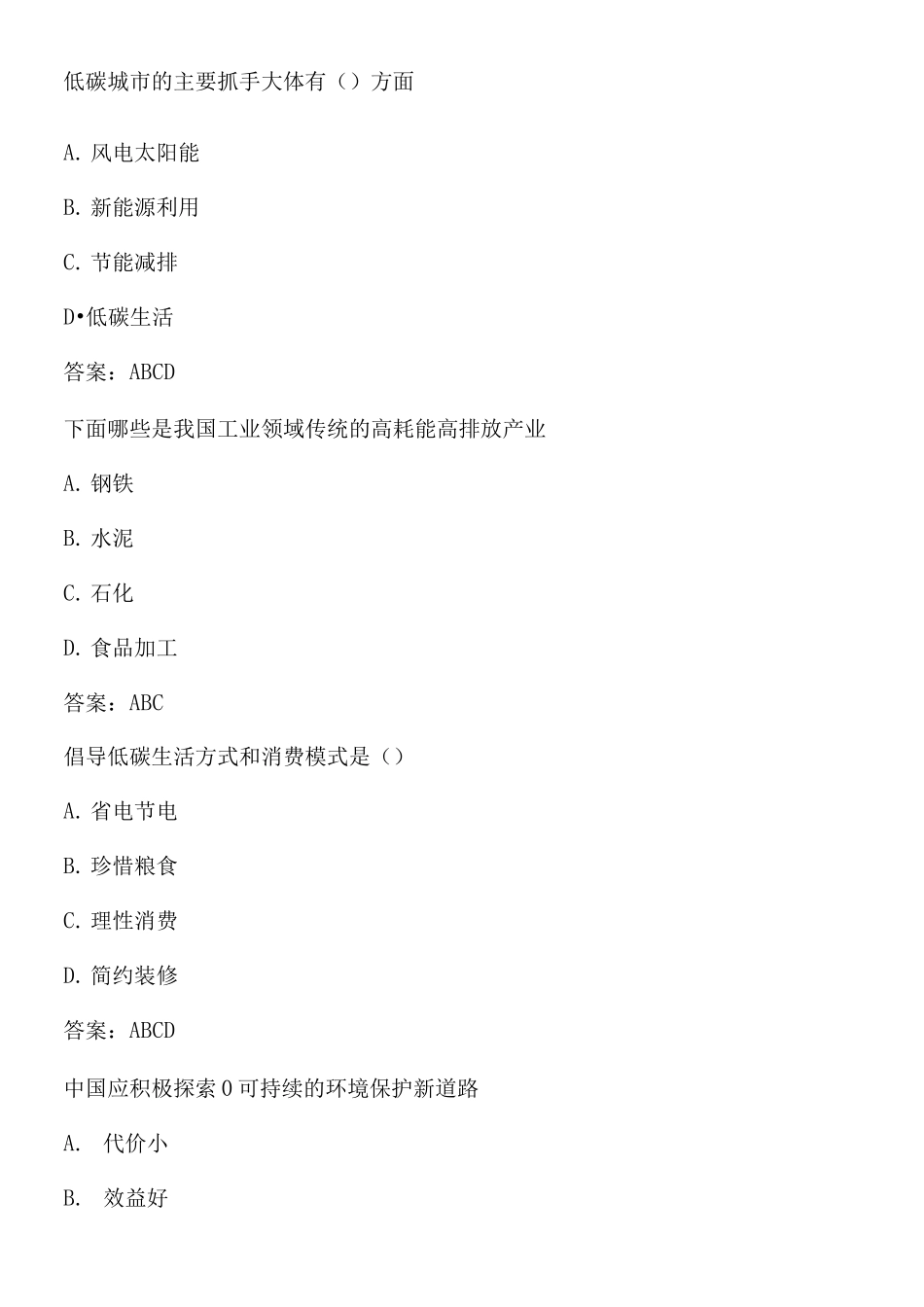 低碳城市的主要抓手大体有（）方面

A. 风电太阳能

B. 新能源利用

C. 节能减排

D•低碳生活

答案：ABCD

下面哪些是我国工业领域传统的高耗能高排放产业

A. 钢铁

B. 水泥

C. 石化

D. 食品加工

答案：ABC

倡导低碳生活方式和消费模式是（）

A. 省电节电

B. 珍惜粮食

C. 理性消费

D. 简约装修

答案：ABCD

中国应积极探索 0 可持续的环境保护新道路

A. 代价小

B. 效益好